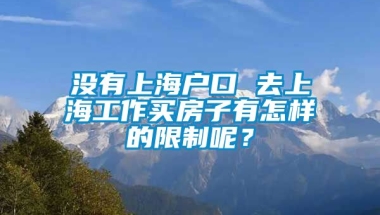 没有上海户口 去上海工作买房子有怎样的限制呢？